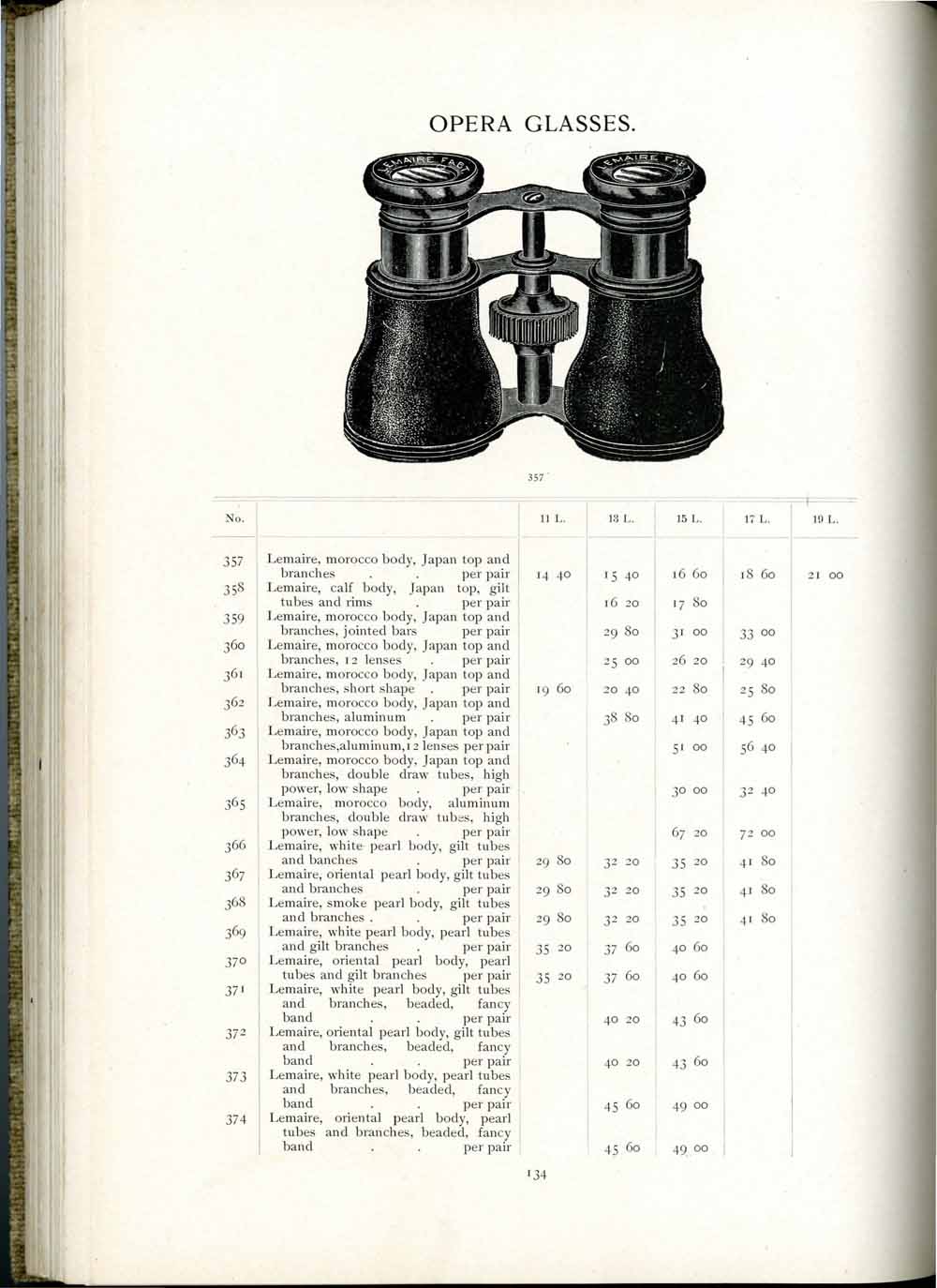 OPERA GLASSES.

LEMAIRE FABT LEMAIRE FABT

357

| No. | | 11 L. | 13 L. | 15 L. | 17 L. | 19 L. |
|---|---|---|---|---|---|---|
| 357 | Lemaire, morocco body, Japan top and branches . . per pair | 14 40 | 15 40 | 16 60 | 18 60 | 21 00 |
| 358 | Lemaire, calf body, Japan top, gilt tubes and rims . per pair | | 16 20 | 17 80 | | |
| 359 | Lemaire, morocco body, Japan top and branches, jointed bars per pair | | 29 80 | 31 00 | 33 00 | |
| 360 | Lemaire, morocco body, Japan top and branches, 12 lenses . per pair | | 25 00 | 26 20 | 29 40 | |
| 361 | Lemaire, morocco body, Japan top and branches, short shape . per pair | 19 60 | 20 40 | 22 80 | 25 80 | |
| 362 | Lemaire, morocco body, Japan top and branches, aluminum . per pair | | 38 80 | 41 40 | 45 60 | |
| 363 | Lemaire, morocco body, Japan top and branches,aluminum,12 lenses per pair | | | 51 00 | 56 40 | |
| 364 | Lemaire, morocco body, Japan top and branches, double draw tubes, high power, low shape . per pair | | | 30 00 | 32 40 | |
| 365 | Lemaire, morocco body, aluminum branches, double draw tubes, high power, low shape . per pair | | | 67 20 | 72 00 | |
| 366 | Lemaire, white pearl body, gilt tubes and banches . per pair | 29 80 | 32 20 | 35 20 | 41 80 | |
| 367 | Lemaire, oriental pearl body, gilt tubes and branches . per pair | 29 80 | 32 20 | 35 20 | 41 80 | |
| 368 | Lemaire, smoke pearl body, gilt tubes and branches . . per pair | 29 80 | 32 20 | 35 20 | 41 80 | |
| 369 | Lemaire, white pearl body, pearl tubes and gilt branches . per pair | 35 20 | 37 60 | 40 60 | | |
| 370 | Lemaire, oriental pearl body, pearl tubes and gilt branches per pair | 35 20 | 37 60 | 40 60 | | |
| 371 | Lemaire, white pearl body, gilt tubes and branches, beaded, fancy band . . per pair | | 40 20 | 43 60 | | |
| 372 | Lemaire, oriental pearl body, gilt tubes and branches, beaded, fancy band . . per pair | | 40 20 | 43 60 | | |
| 373 | Lemaire, white pearl body, pearl tubes and branches, beaded, fancy band . . per pair | | 45 60 | 49 00 | | |
| 374 | Lemaire, oriental pearl body, pearl tubes and branches, beaded, fancy band . . per pair | | 45 60 | 49 00 | | |

134